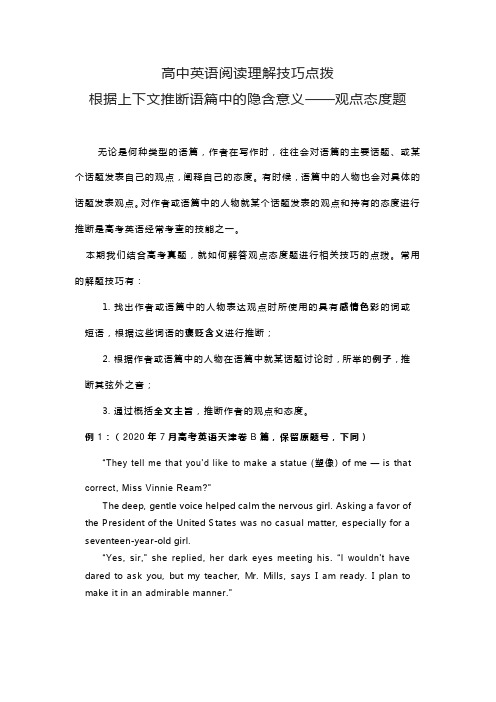 高中英语阅读理解技巧点拨
根据上下文推断语篇中的隐含意义——观点态度题

无论是何种类型的语篇，作者在写作时，往往会对语篇的主要话题、或某个话题发表自己的观点，阐释自己的态度。有时候，语篇中的人物也会对具体的话题发表观点。对作者或语篇中的人物就某个话题发表的观点和持有的态度进行推断是高考英语经常考查的技能之一。

本期我们结合高考真题，就如何解答观点态度题进行相关技巧的点拨。常用的解题技巧有：

1. 找出作者或语篇中的人物表达观点时所使用的具有感情色彩的词或短语，根据这些词语的褒贬含义进行推断；

2. 根据作者或语篇中的人物在语篇中就某话题讨论时，所举的例子，推断其弦外之音；

3. 通过概括全文主旨，推断作者的观点和态度。

例 1：（2020 年 7 月高考英语天津卷 B 篇，保留原题号，下同）

"They tell me that you'd like to make a statue (塑像) of me — is that correct, Miss Vinnie Ream?"

The deep, gentle voice helped calm the nervous girl. Asking a favor of the President of the United States was no casual matter, especially for a seventeen-year-old girl.

"Yes, sir," she replied, her dark eyes meeting his. "I wouldn't have dared to ask you, but my teacher, Mr. Mills, says I am ready. I plan to make it in an admirable manner."